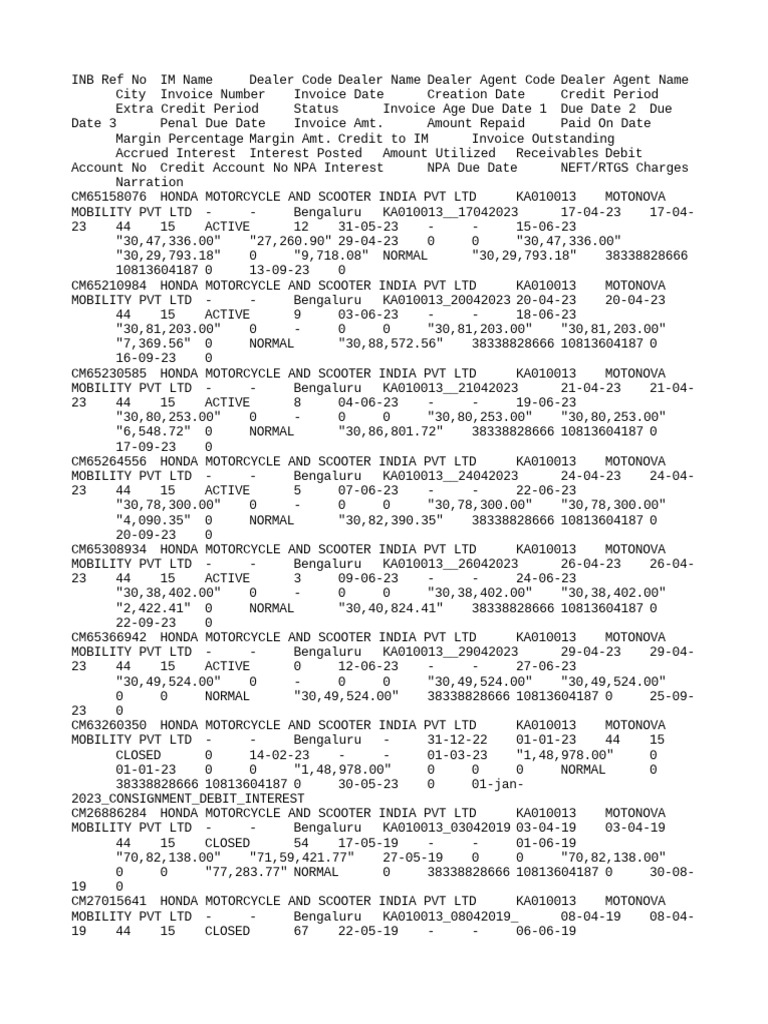 INB Ref No IM Name Dealer Code Dealer Name Dealer Agent Code Dealer Agent Name City Invoice Number Invoice Date Creation Date Credit Period Extra Credit Period Status Invoice Age Due Date 1 Due Date 2 Due Date 3 Penal Due Date Invoice Amt. Amount Repaid Paid On Date Margin Percentage Margin Amt. Credit to IM Invoice Outstanding Accrued Interest Interest Posted Amount Utilized Receivables Debit Account No Credit Account No NPA Interest NPA Due Date NEFT/RTGS Charges Narration
CM65158076 HONDA MOTORCYCLE AND SCOOTER INDIA PVT LTD KA010013 MOTONOVA MOBILITY PVT LTD - - Bengaluru KA010013__17042023 17-04-23 17-04-23 44 15 ACTIVE 12 31-05-23 - - 15-06-23 "30,47,336.00" "27,260.90" 29-04-23 0 0 "30,47,336.00" "30,29,793.18" 0 "9,718.08" NORMAL "30,29,793.18" 38338828666 10813604187 0 13-09-23 0
CM65210984 HONDA MOTORCYCLE AND SCOOTER INDIA PVT LTD KA010013 MOTONOVA MOBILITY PVT LTD - - Bengaluru KA010013_20042023 20-04-23 20-04-23 44 15 ACTIVE 9 03-06-23 - - 18-06-23 "30,81,203.00" 0 - 0 0 "30,81,203.00" "30,81,203.00" "7,369.56" 0 NORMAL "30,88,572.56" 38338828666 10813604187 0 16-09-23 0
CM65230585 HONDA MOTORCYCLE AND SCOOTER INDIA PVT LTD KA010013 MOTONOVA MOBILITY PVT LTD - - Bengaluru KA010013__21042023 21-04-23 21-04-23 44 15 ACTIVE 8 04-06-23 - - 19-06-23 "30,80,253.00" 0 - 0 0 "30,80,253.00" "30,80,253.00" "6,548.72" 0 NORMAL "30,86,801.72" 38338828666 10813604187 0 17-09-23 0
CM65264556 HONDA MOTORCYCLE AND SCOOTER INDIA PVT LTD KA010013 MOTONOVA MOBILITY PVT LTD - - Bengaluru KA010013__24042023 24-04-23 24-04-23 44 15 ACTIVE 5 07-06-23 - - 22-06-23 "30,78,300.00" 0 - 0 0 "30,78,300.00" "30,78,300.00" "4,090.35" 0 NORMAL "30,82,390.35" 38338828666 10813604187 0 20-09-23 0
CM65308934 HONDA MOTORCYCLE AND SCOOTER INDIA PVT LTD KA010013 MOTONOVA MOBILITY PVT LTD - - Bengaluru KA010013__26042023 26-04-23 26-04-23 44 15 ACTIVE 3 09-06-23 - - 24-06-23 "30,38,402.00" 0 - 0 0 "30,38,402.00" "30,38,402.00" "2,422.41" 0 NORMAL "30,40,824.41" 38338828666 10813604187 0 22-09-23 0
CM65366942 HONDA MOTORCYCLE AND SCOOTER INDIA PVT LTD KA010013 MOTONOVA MOBILITY PVT LTD - - Bengaluru KA010013__29042023 29-04-23 29-04-23 44 15 ACTIVE 0 12-06-23 - - 27-06-23 "30,49,524.00" 0 - 0 0 "30,49,524.00" "30,49,524.00" 0 0 NORMAL "30,49,524.00" 38338828666 10813604187 0 25-09-23 0
CM63260350 HONDA MOTORCYCLE AND SCOOTER INDIA PVT LTD KA010013 MOTONOVA MOBILITY PVT LTD - - Bengaluru - 31-12-22 01-01-23 44 15 CLOSED 0 14-02-23 - - 01-03-23 "1,48,978.00" 0 01-01-23 0 0 "1,48,978.00" 0 0 0 NORMAL 0 38338828666 10813604187 0 30-05-23 0 01-jan-2023_CONSIGNMENT_DEBIT_INTEREST
CM26886284 HONDA MOTORCYCLE AND SCOOTER INDIA PVT LTD KA010013 MOTONOVA MOBILITY PVT LTD - - Bengaluru KA010013_03042019 03-04-19 03-04-19 44 15 CLOSED 54 17-05-19 - - 01-06-19 "70,82,138.00" "71,59,421.77" 27-05-19 0 0 "70,82,138.00" 0 0 "77,283.77" NORMAL 0 38338828666 10813604187 0 30-08-19 0
CM27015641 HONDA MOTORCYCLE AND SCOOTER INDIA PVT LTD KA010013 MOTONOVA MOBILITY PVT LTD - - Bengaluru KA010013_08042019_ 08-04-19 08-04-19 44 15 CLOSED 67 22-05-19 - - 06-06-19